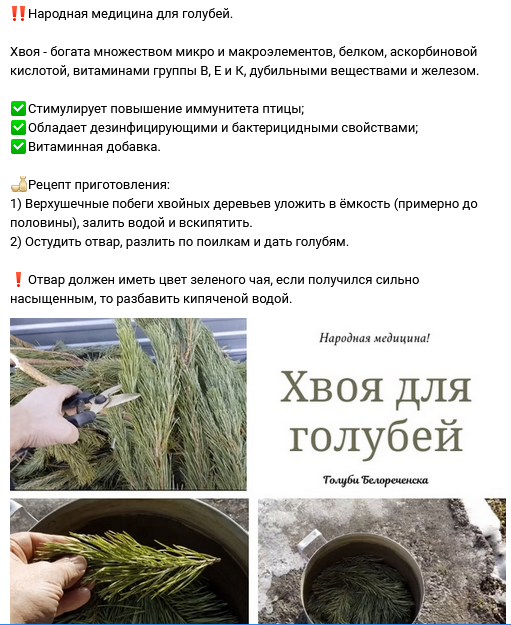 ‼️Народная медицина для голубей.

Хвоя - богата множеством микро и макроэлементов, белком, аскорбиновой кислотой, витаминами группы В, Е и К, дубильными веществами и железом.

✅Стимулирует повышение иммунитета птицы;
✅Обладает дезинфицирующими и бактерицидными свойствами;
✅Витаминная добавка.

🍶Рецепт приготовления:
1) Верхушечные побеги хвойных деревьев уложить в ёмкость (примерно до половины), залить водой и вскипятить.
2) Остудить отвар, разлить по поилкам и дать голубям.

❗ Отвар должен иметь цвет зеленого чая, если получился сильно насыщенным, то разбавить кипяченой водой.

Народная медицина!

Хвоя для голубей

Голуби Белореченска